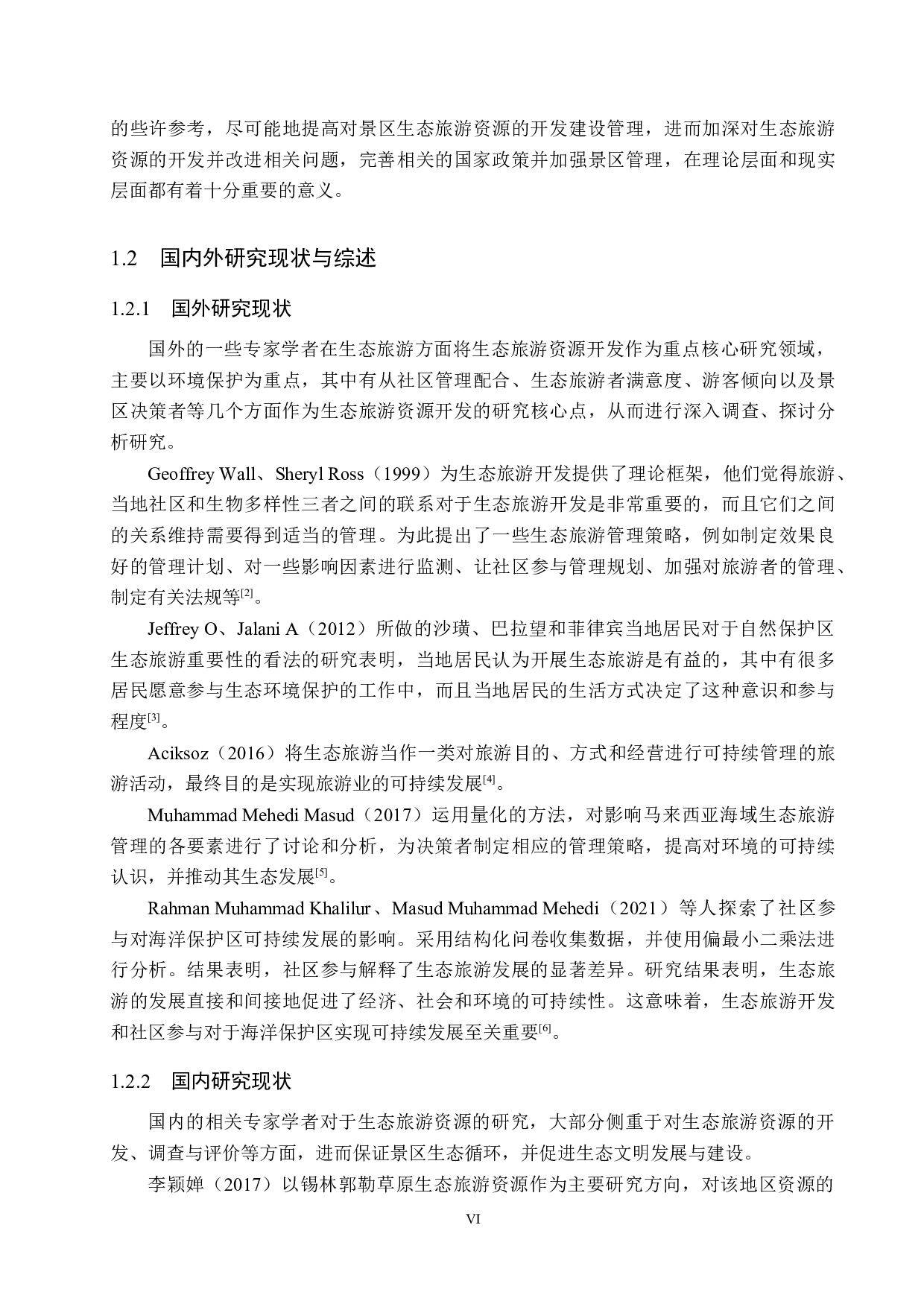 的些许参考，尽可能地提高对景区生态旅游资源的开发建设管理，进而加深对生态旅游资源的开发并改进相关问题，完善相关的国家政策并加强景区管理，在理论层面和现实层面都有着十分重要的意义。

1.2　国内外研究现状与综述

1.2.1　国外研究现状

国外的一些专家学者在生态旅游方面将生态旅游资源开发作为重点核心研究领域，主要以环境保护为重点，其中有从社区管理配合、生态旅游者满意度、游客倾向以及景区决策者等几个方面作为生态旅游资源开发的研究核心点，从而进行深入调查、探讨分析研究。

Geoffrey Wall、Sheryl Ross（1999）为生态旅游开发提供了理论框架，他们觉得旅游、当地社区和生物多样性三者之间的联系对于生态旅游开发是非常重要的，而且它们之间的关系维持需要得到适当的管理。为此提出了一些生态旅游管理策略，例如制定效果良好的管理计划、对一些影响因素进行监测、让社区参与管理规划、加强对旅游者的管理、制定有关法规等$^{[2]}$。

Jeffrey O、Jalani A（2012）所做的沙璜、巴拉望和菲律宾当地居民对于自然保护区生态旅游重要性的看法的研究表明，当地居民认为开展生态旅游是有益的，其中有很多居民愿意参与生态环境保护的工作中，而且当地居民的生活方式决定了这种意识和参与程度$^{[3]}$。

Aciksoz（2016）将生态旅游当作一类对旅游目的、方式和经营进行可持续管理的旅游活动，最终目的是实现旅游业的可持续发展$^{[4]}$。

Muhammad Mehedi Masud（2017）运用量化的方法，对影响马来西亚海域生态旅游管理的各要素进行了讨论和分析，为决策者制定相应的管理策略，提高对环境的可持续认识，并推动其生态发展$^{[5]}$。

Rahman Muhammad Khalilur、Masud Muhammad Mehedi（2021）等人探索了社区参与对海洋保护区可持续发展的影响。采用结构化问卷收集数据，并使用偏最小二乘法进行分析。结果表明，社区参与解释了生态旅游发展的显著差异。研究结果表明，生态旅游的发展直接和间接地促进了经济、社会和环境的可持续性。这意味着，生态旅游开发和社区参与对于海洋保护区实现可持续发展至关重要$^{[6]}$。

1.2.2　国内研究现状

国内的相关专家学者对于生态旅游资源的研究，大部分侧重于对生态旅游资源的开发、调查与评价等方面，进而保证景区生态循环，并促进生态文明发展与建设。

李颖婵（2017）以锡林郭勒草原生态旅游资源作为主要研究方向，对该地区资源的

VI